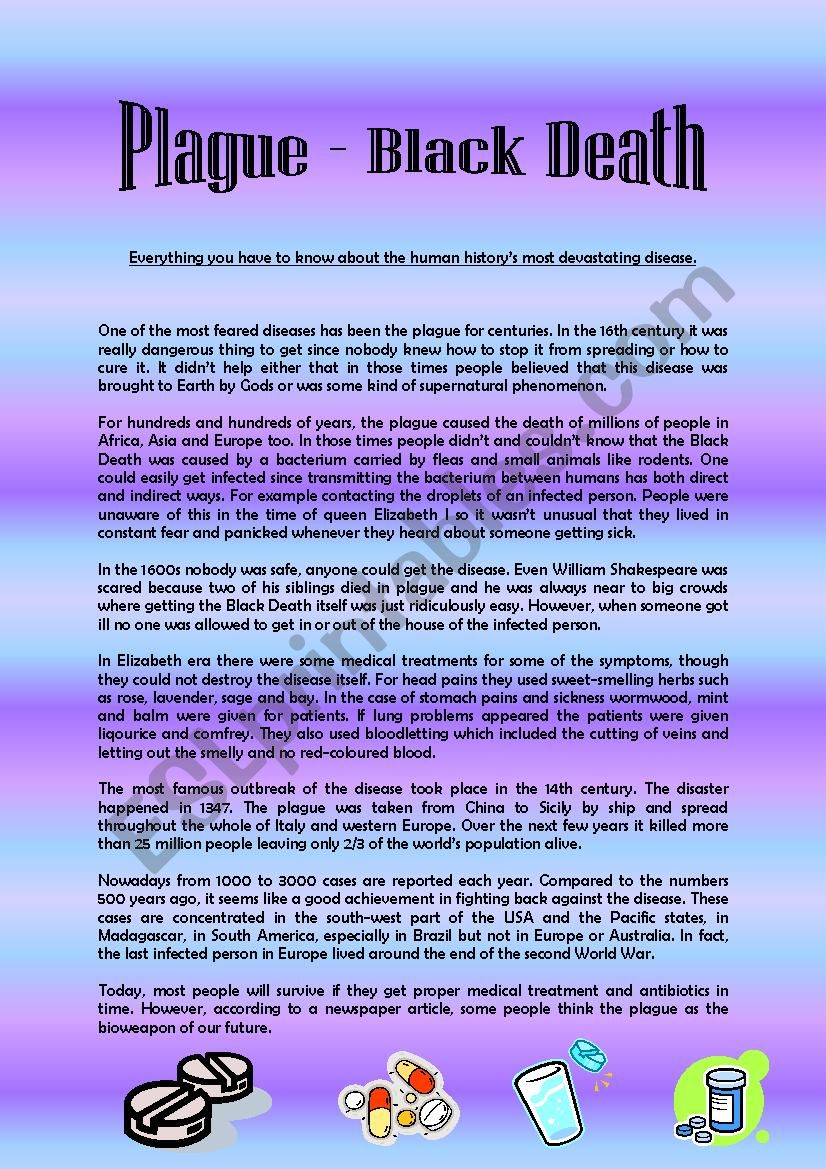 Plague - Black Death

Everything you have to know about the human history's most devastating disease.

One of the most feared diseases has been the plague for centuries. In the 16th century it was really dangerous thing to get since nobody knew how to stop it from spreading or how to cure it. It didn't help either that in those times people believed that this disease was brought to Earth by Gods or was some kind of supernatural phenomenon.

For hundreds and hundreds of years, the plague caused the death of millions of people in Africa, Asia and Europe too. In those times people didn't and couldn't know that the Black Death was caused by a bacterium carried by fleas and small animals like rodents. One could easily get infected since transmitting the bacterium between humans has both direct and indirect ways. For example contacting the droplets of an infected person. People were unaware of this in the time of queen Elizabeth I so it wasn't unusual that they lived in constant fear and panicked whenever they heard about someone getting sick.

In the 1600s nobody was safe, anyone could get the disease. Even William Shakespeare was scared because two of his siblings died in plague and he was always near to big crowds where getting the Black Death itself was just ridiculously easy. However, when someone got ill no one was allowed to get in or out of the house of the infected person.

In Elizabeth era there were some medical treatments for some of the symptoms, though they could not destroy the disease itself. For head pains they used sweet-smelling herbs such as rose, lavender, sage and bay. In the case of stomach pains and sickness wormwood, mint and balm were given for patients. If lung problems appeared the patients were given liqourice and comfrey. They also used bloodletting which included the cutting of veins and letting out the smelly and no red-coloured blood.

The most famous outbreak of the disease took place in the 14th century. The disaster happened in 1347. The plague was taken from China to Sicily by ship and spread throughout the whole of Italy and western Europe. Over the next few years it killed more than 25 million people leaving only 2/3 of the world's population alive.

Nowadays from 1000 to 3000 cases are reported each year. Compared to the numbers 500 years ago, it seems like a good achievement in fighting back against the disease. These cases are concentrated in the south-west part of the USA and the Pacific states, in Madagascar, in South America, especially in Brazil but not in Europe or Australia. In fact, the last infected person in Europe lived around the end of the second World War.

Today, most people will survive if they get proper medical treatment and antibiotics in time. However, according to a newspaper article, some people think the plague as the bioweapon of our future.

ESLprintables.com